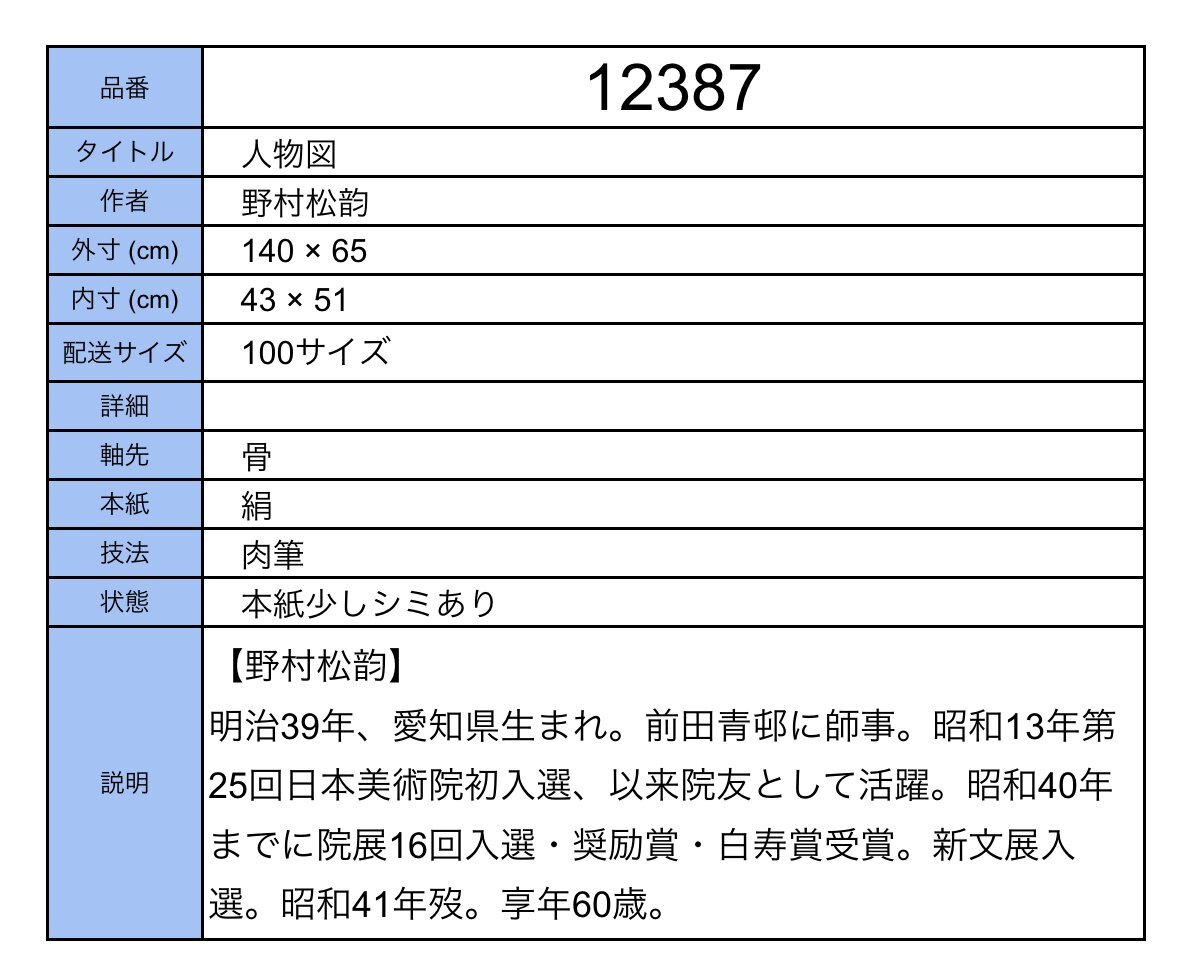 | 品番 | 12387 |
|---|---|
| タイトル | 人物図 |
| 作者 | 野村松韵 |
| 外寸 (cm) | 140 × 65 |
| 内寸 (cm) | 43 × 51 |
| 配送サイズ | 100サイズ |
| 詳細 | |
| 軸先 | 骨 |
| 本紙 | 絹 |
| 技法 | 肉筆 |
| 状態 | 本紙少しシミあり |
| 説明 | 【野村松韵】 明治39年、愛知県生まれ。前田青邨に師事。昭和13年第25回日本美術院初入選、以来院友として活躍。昭和40年までに院展16回入選・奨励賞・白寿賞受賞。新文展入選。昭和41年歿。享年60歳。 |